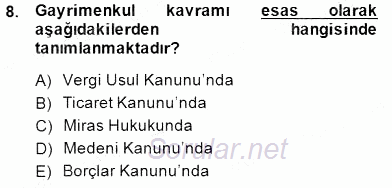 8. Gayrimenkul kavramı esas olarak aşağıdakilerden hangisinde tanımlanmaktadır?

A) Vergi Usul Kanunu'nda
B) Ticaret Kanunu'nda
C) Miras Hukukunda
D) Medeni Kanunu'nda
E) Borçlar Kanunu'nda

Sorular.net